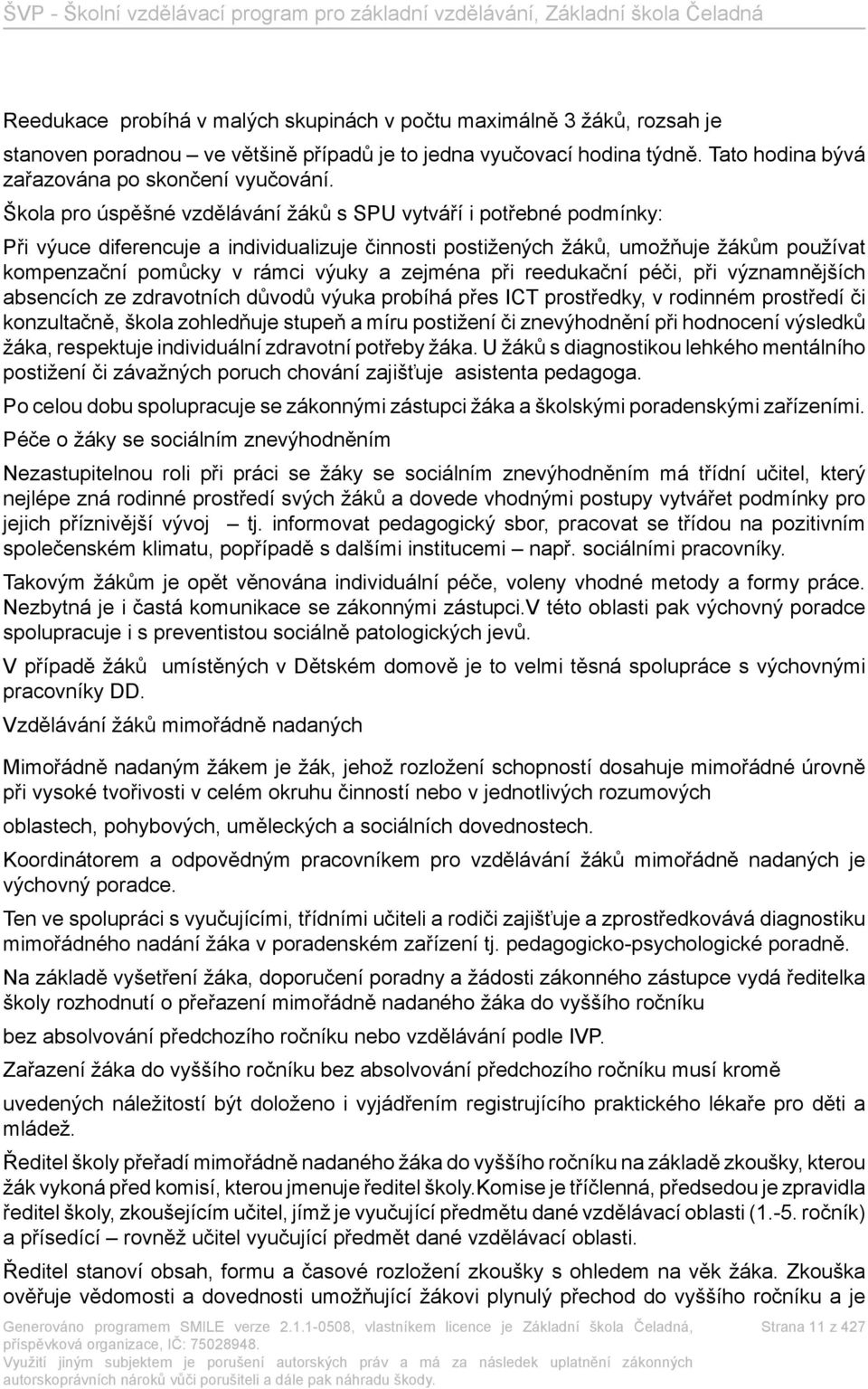 ŠVP - Školní vzdělávací program pro základní vzdělávání, Základní škola Čeladná

Reedukace probíhá v malých skupinách v počtu maximálně 3 žáků, rozsah je stanoven poradnou – ve většině případů je to jedna vyučovací hodina týdně. Tato hodina bývá zařazována po skončení vyučování.

Škola pro úspěšné vzdělávání žáků s SPU vytváří i potřebné podmínky:

Při výuce diferencuje a individualizuje činnosti postižených žáků, umožňuje žákům používat kompenzační pomůcky v rámci výuky a zejména při reedukační péči, při významnějších absencích ze zdravotních důvodů výuka probíhá přes ICT prostředky, v rodinném prostředí či konzultačně, škola zohledňuje stupeň a míru postižení či znevýhodnění při hodnocení výsledků žáka, respektuje individuální zdravotní potřeby žáka. U žáků s diagnostikou lehkého mentálního postižení či závažných poruch chování zajišťuje asistenta pedagoga.

Po celou dobu spolupracuje se zákonnými zástupci žáka a školskými poradenskými zařízeními.

Péče o žáky se sociálním znevýhodněním

Nezastupitelnou roli při práci se žáky se sociálním znevýhodněním má třídní učitel, který nejlépe zná rodinné prostředí svých žáků a dovede vhodnými postupy vytvářet podmínky pro jejich příznivější vývoj – tj. informovat pedagogický sbor, pracovat se třídou na pozitivním společenském klimatu, popřípadě s dalšími institucemi – např. sociálními pracovníky.

Takovým žákům je opět věnována individuální péče, voleny vhodné metody a formy práce. Nezbytná je i častá komunikace se zákonnými zástupci.V této oblasti pak výchovný poradce spolupracuje i s preventistou sociálně patologických jevů.

V případě žáků umístěných v Dětském domově je to velmi těsná spolupráce s výchovnými pracovníky DD.

Vzdělávání žáků mimořádně nadaných

Mimořádně nadaným žákem je žák, jehož rozložení schopností dosahuje mimořádné úrovně při vysoké tvořivosti v celém okruhu činností nebo v jednotlivých rozumových

oblastech, pohybových, uměleckých a sociálních dovednostech.

Koordinátorem a odpovědným pracovníkem pro vzdělávání žáků mimořádně nadaných je výchovný poradce.

Ten ve spolupráci s vyučujícími, třídními učiteli a rodiči zajišťuje a zprostředkovává diagnostiku mimořádného nadání žáka v poradenském zařízení tj. pedagogicko-psychologické poradně.

Na základě vyšetření žáka, doporučení poradny a žádosti zákonného zástupce vydá ředitelka školy rozhodnutí o přeřazení mimořádně nadaného žáka do vyššího ročníku

bez absolvování předchozího ročníku nebo vzdělávání podle IVP.

Zařazení žáka do vyššího ročníku bez absolvování předchozího ročníku musí kromě

uvedených náležitostí být doloženo i vyjádřením registrujícího praktického lékaře pro děti a mládež.

Ředitel školy přeřadí mimořádně nadaného žáka do vyššího ročníku na základě zkoušky, kterou žák vykoná před komisí, kterou jmenuje ředitel školy.Komise je tříčlenná, předsedou je zpravidla ředitel školy, zkoušejícím učitel, jímž je vyučující předmětu dané vzdělávací oblasti (1.-5. ročník) a přísedící – rovněž učitel vyučující předmět dané vzdělávací oblasti.

Ředitel stanoví obsah, formu a časové rozložení zkoušky s ohledem na věk žáka. Zkouška ověřuje vědomosti a dovednosti umožňující žákovi plynulý přechod do vyššího ročníku a je

Generováno programem SMILE verze 2.1.1-0508, vlastníkem licence je Základní škola Čeladná, příspěvková organizace, IČ: 75028948.
Využití jiným subjektem je porušení autorských práv a má za následek uplatnění zákonných autorskoprávních nároků vůči porušiteli a dále pak náhradu škody.

Strana 11 z 427